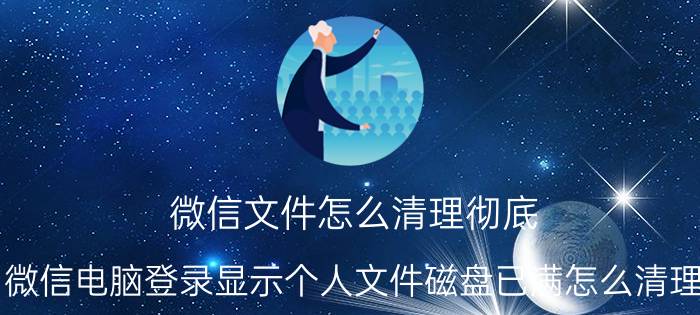 微信文件怎么清理彻底

微信电脑登录显示个人文件磁盘已满怎么清理